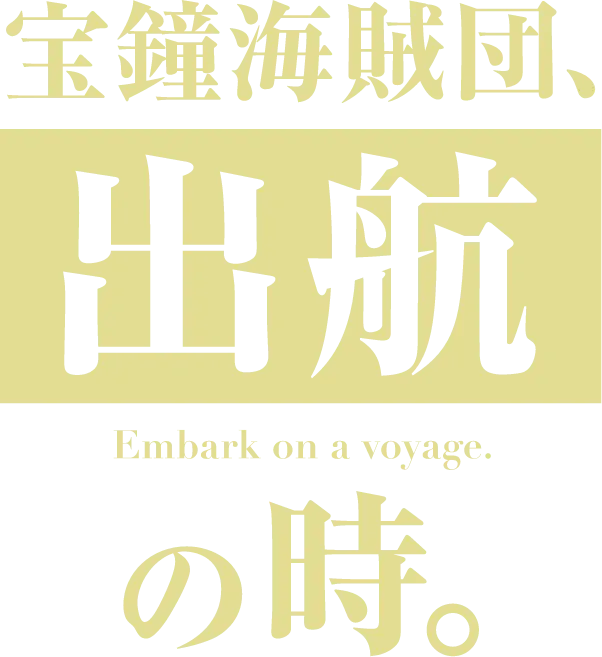 宝鐘海賊団、
出航
Embark on a voyage.
の時。